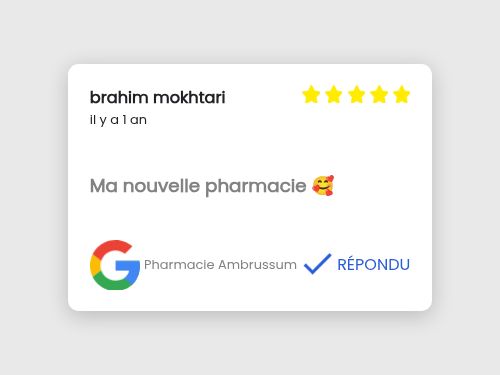 brahim mokhtari
il y a 1 an

Ma nouvelle pharmacie 🥰

Pharmacie Ambrussum RÉPONDU